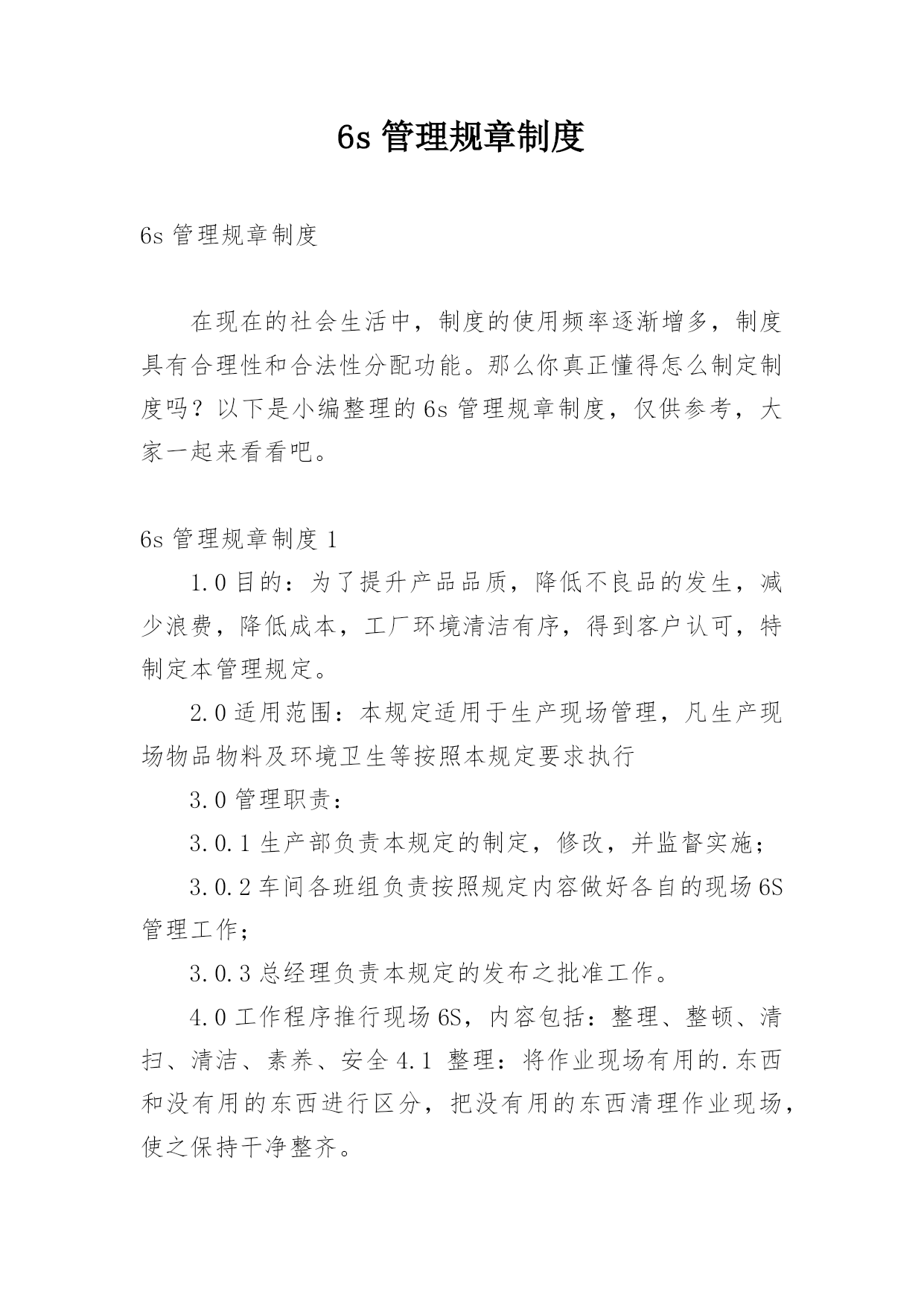 6s 管理规章制度

6s 管理规章制度

在现在的社会生活中，制度的使用频率逐渐增多，制度具有合理性和合法性分配功能。那么你真正懂得怎么制定制度吗？以下是小编整理的 6s 管理规章制度，仅供参考，大家一起来看看吧。

6s 管理规章制度 1

1.0 目的：为了提升产品品质，降低不良品的发生，减少浪费，降低成本，工厂环境清洁有序，得到客户认可，特制定本管理规定。

2.0 适用范围：本规定适用于生产现场管理，凡生产现场物品物料及环境卫生等按照本规定要求执行

3.0 管理职责：

3.0.1 生产部负责本规定的制定，修改，并监督实施；

3.0.2 车间各班组负责按照规定内容做好各自的现场 6S 管理工作；

3.0.3 总经理负责本规定的发布之批准工作。

4.0 工作程序推行现场 6S，内容包括：整理、整顿、清扫、清洁、素养、安全 4.1 整理：将作业现场有用的.东西和没有用的东西进行区分，把没有用的东西清理作业现场，使之保持干净整齐。